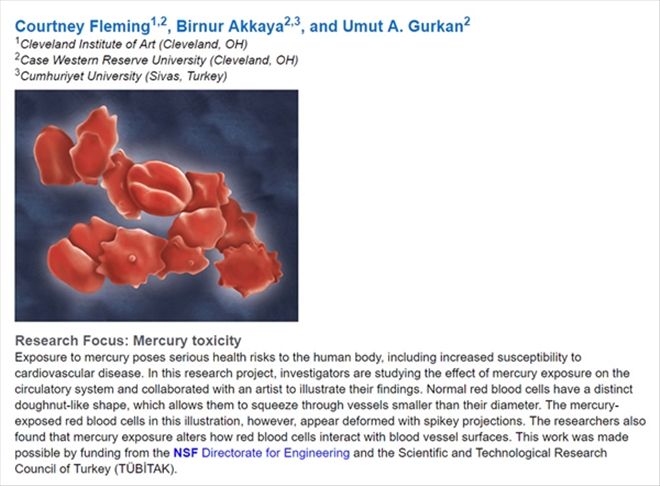 Courtney Fleming$^{1,2}$, Birnur Akkaya$^{2,3}$, and Umut A. Gurkan$^{2}$
$^{1}$Cleveland Institute of Art (Cleveland, OH)
$^{2}$Case Western Reserve University (Cleveland, OH)
$^{3}$Cumhuriyet University (Sivas, Turkey)

Research Focus: Mercury toxicity
Exposure to mercury poses serious health risks to the human body, including increased susceptibility to cardiovascular disease. In this research project, investigators are studying the effect of mercury exposure on the circulatory system and collaborated with an artist to illustrate their findings. Normal red blood cells have a distinct doughnut-like shape, which allows them to squeeze through vessels smaller than their diameter. The mercury-exposed red blood cells in this illustration, however, appear deformed with spikey projections. The researchers also found that mercury exposure alters how red blood cells interact with blood vessel surfaces. This work was made possible by funding from the NSF Directorate for Engineering and the Scientific and Technological Research Council of Turkey (TÜBİTAK).